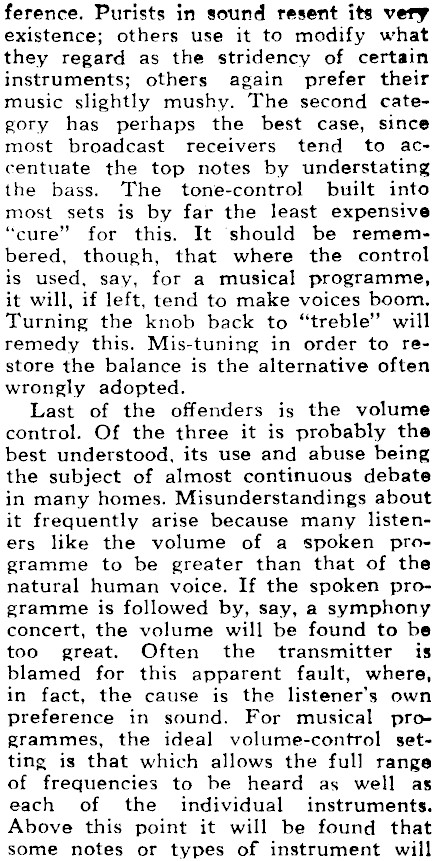 ference. Purists in sound resent its very existence; others use it to modify what they regard as the stridency of certain instruments; others again prefer their music slightly mushy. The second category has perhaps the best case, since most broadcast receivers tend to accentuate the top notes by understating the bass. The tone-control built into most sets is by far the least expensive "cure" for this. It should be remembered, though, that where the control is used, say, for a musical programme, it will, if left, tend to make voices boom. Turning the knob back to "treble" will remedy this. Mis-tuning in order to restore the balance is the alternative often wrongly adopted.

Last of the offenders is the volume control. Of the three it is probably the best understood, its use and abuse being the subject of almost continuous debate in many homes. Misunderstandings about it frequently arise because many listeners like the volume of a spoken programme to be greater than that of the natural human voice. If the spoken programme is followed by, say, a symphony concert, the volume will be found to be too great. Often the transmitter is blamed for this apparent fault, where, in fact, the cause is the listener's own preference in sound. For musical programmes, the ideal volume-control setting is that which allows the full range of frequencies to be heard as well as each of the individual instruments. Above this point it will be found that some notes or types of instrument will